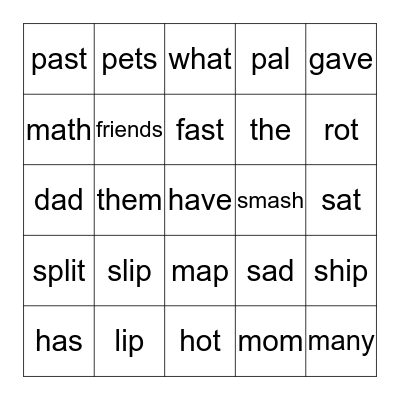 | past | pets | what | pal | gave |
|---|---|---|---|---|
| math | friends | fast | the | rot |
| dad | them | have | smash | sat |
| split | slip | map | sad | ship |
| has | lip | hot | mom | many |